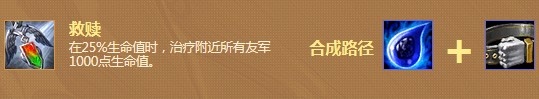 救赎
在25%生命值时，治疗附近所有友军1000点生命值。

合成路径

+